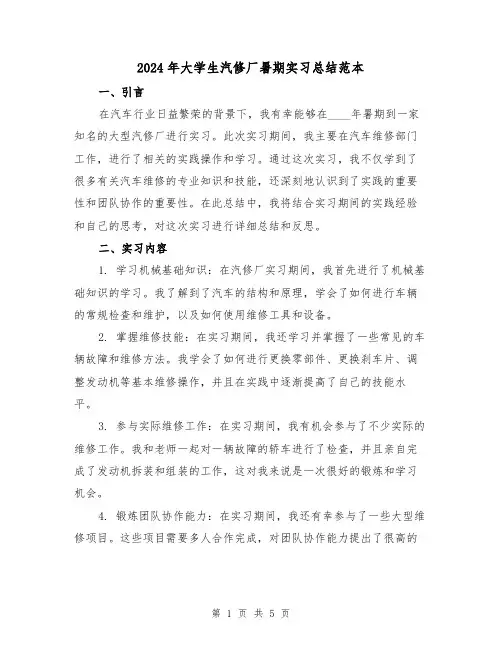 2024年大学生汽修厂暑期实习总结范本

一、引言

在汽车行业日益繁荣的背景下，我有幸能够在____年暑期到一家知名的大型汽修厂进行实习。此次实习期间，我主要在汽车维修部门工作，进行了相关的实践操作和学习。通过这次实习，我不仅学到了很多有关汽车维修的专业知识和技能，还深刻地认识到了实践的重要性和团队协作的重要性。在此总结中，我将结合实习期间的实践经验和自己的思考，对这次实习进行详细总结和反思。

二、实习内容

1. 学习机械基础知识：在汽修厂实习期间，我首先进行了机械基础知识的学习。我了解到了汽车的结构和原理，学会了如何进行车辆的常规检查和维护，以及如何使用维修工具和设备。

2. 掌握维修技能：在实习期间，我还学习并掌握了一些常见的车辆故障和维修方法。我学会了如何进行更换零部件、更换刹车片、调整发动机等基本维修操作，并且在实践中逐渐提高了自己的技能水平。

3. 参与实际维修工作：在实习期间，我有机会参与了不少实际的维修工作。我和老师一起对一辆故障的轿车进行了检查，并且亲自完成了发动机拆装和组装的工作，这对我来说是一次很好的锻炼和学习机会。

4. 锻炼团队协作能力：在实习期间，我还有幸参与了一些大型维修项目。这些项目需要多人合作完成，对团队协作能力提出了很高的

第 1 页 共 5 页